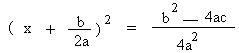 $(x + \frac{b}{2a})^2 = \frac{b^2 - 4ac}{4a^2}$